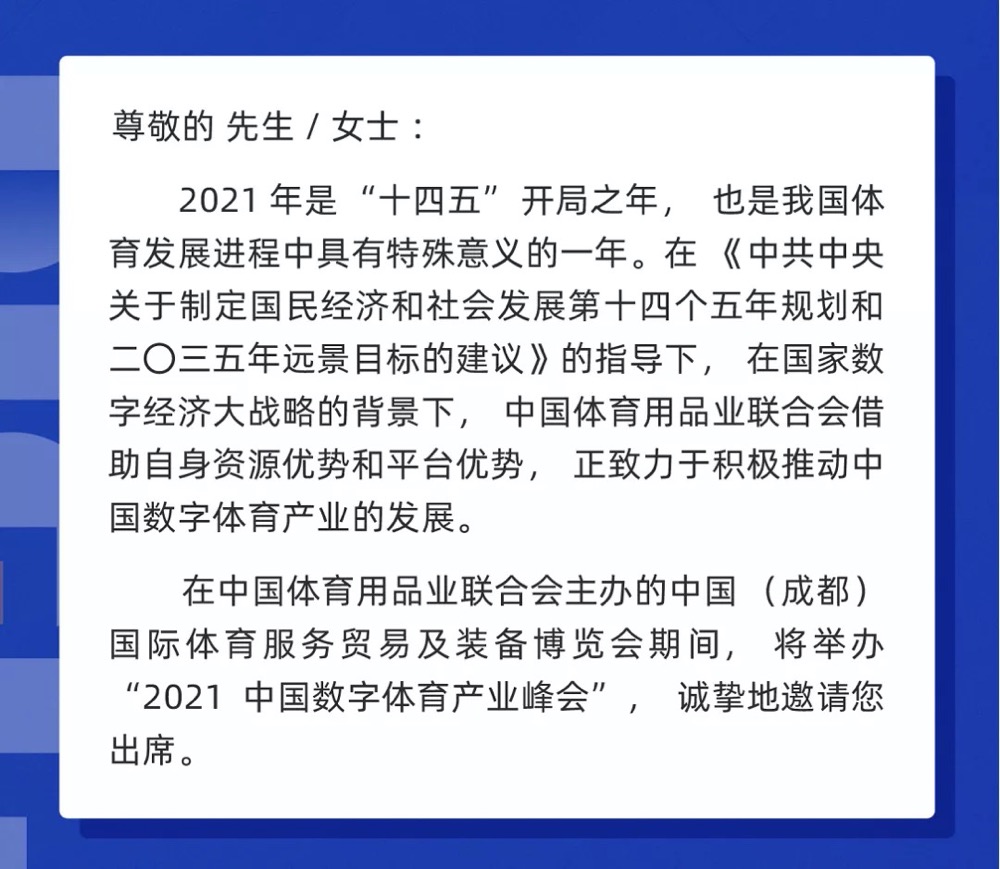 尊敬的 先生 / 女士：

2021 年是“十四五”开局之年，也是我国体育发展进程中具有特殊意义的一年。在《中共中央关于制定国民经济和社会发展第十四个五年规划和二〇三五年远景目标的建议》的指导下，在国家数字经济大战略的背景下，中国体育用品业联合会借助自身资源优势和平台优势，正致力于积极推动中国数字体育产业的发展。

在中国体育用品业联合会主办的中国（成都）国际体育服务贸易及装备博览会期间，将举办“2021 中国数字体育产业峰会”，诚挚地邀请您出席。